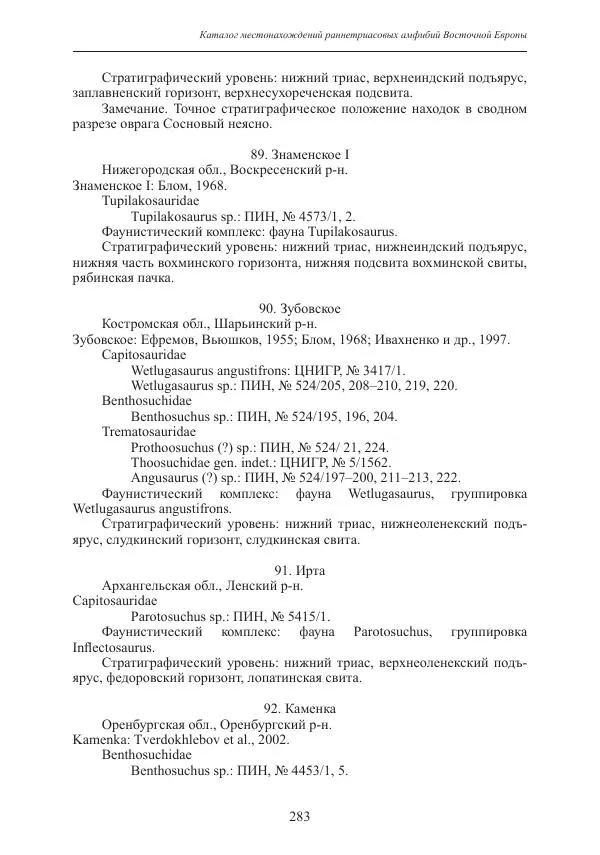 Каталог местонахождений раннетриасовых амфибий Восточной Европы

Стратиграфический уровень: нижний триас, верхнеиндский подъярус, заплавненский горизонт, верхнесухореченская подсвита.

Замечание. Точное стратиграфическое положение находок в сводном разрезе оврага Сосновый неясно.

89. Знаменское I

Нижегородская обл., Воскресенский р-н.

Знаменское I: Блом, 1968.

Tupilakosauridae

Tupilakosaurus sp.: ПИН, № 4573/1, 2.

Фаунистический комплекс: фауна Tupilakosaurus.

Стратиграфический уровень: нижний триас, нижнеиндский подъярус, нижняя часть вохминского горизонта, нижняя подсвита вохминской свиты, рябинская пачка.

90. Зубовское

Костромская обл., Шарьинский р-н.

Зубовское: Ефремов, Вьюшков, 1955; Блом, 1968; Ивахненко и др., 1997.

Capitosauridae

Wetlugasaurus angustifrons: ЦНИГР, № 3417/1.

Wetlugasaurus sp.: ПИН, № 524/205, 208–210, 219, 220.

Benthosuchidae

Benthosuchus sp.: ПИН, № 524/195, 196, 204.

Trematosauridae

Prothoosuchus (?) sp.: ПИН, № 524/ 21, 224.

Thoosuchidae gen. indet.: ЦНИГР, № 5/1562.

Angusaurus (?) sp.: ПИН, № 524/197–200, 211–213, 222.

Фаунистический комплекс: фауна Wetlugasaurus, группировка Wetlugasaurus angustifrons.

Стратиграфический уровень: нижний триас, нижнеоленекский подъярус, слудкинский горизонт, слудкинская свита.

91. Ирта

Архангельская обл., Ленский р-н.

Capitosauridae

Parotosuchus sp.: ПИН, № 5415/1.

Фаунистический комплекс: фауна Parotosuchus, группировка Inflectosaurus.

Стратиграфический уровень: нижний триас, верхнеоленекский подъярус, федоровский горизонт, лопатинская свита.

92. Каменка

Оренбургская обл., Оренбургский р-н.

Kamenka: Tverdokhlebov et al., 2002.

Benthosuchidae

Benthosuchus sp.: ПИН, № 4453/1, 5.

283